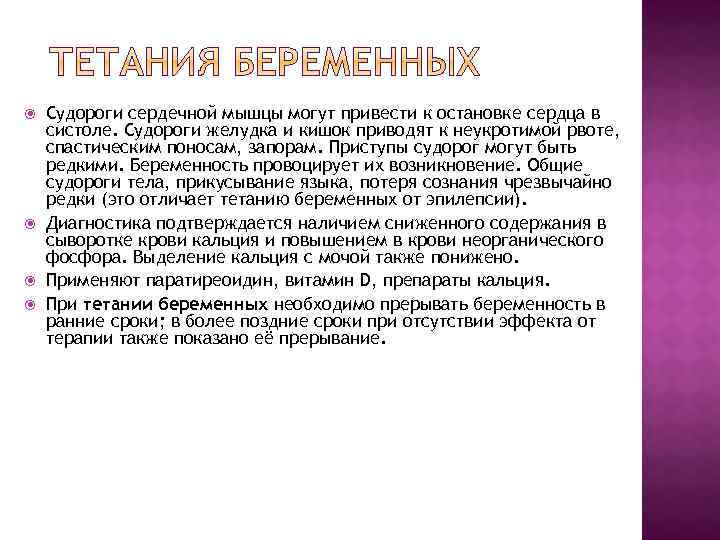 ТЕТАНИЯ БЕРЕМЕННЫХ

Судороги сердечной мышцы могут привести к остановке сердца в систоле. Судороги желудка и кишок приводят к неукротимой рвоте, спастическим поносам, запорам. Приступы судорог могут быть редкими. Беременность провоцирует их возникновение. Общие судороги тела, прикусывание языка, потеря сознания чрезвычайно редки (это отличает тетанию беременных от эпилепсии).

Диагностика подтверждается наличием сниженного содержания в сыворотке крови кальция и повышением в крови неорганического фосфора. Выделение кальция с мочой также понижено.

Применяют паратиреоидин, витамин D, препараты кальция.

При тетании беременных необходимо прерывать беременность в ранние сроки; в более поздние сроки при отсутствии эффекта от терапии также показано её прерывание.